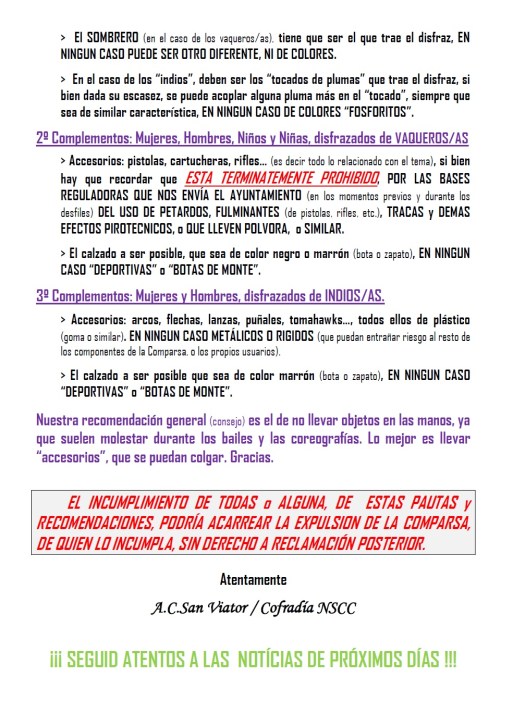 > El SOMBRERO (en el caso de los vaqueros/as), tiene que ser el que trae el disfraz, EN NINGUN CASO PUEDE SER OTRO DIFERENTE, NI DE COLORES.

> En el caso de los "indios", deben ser los "tocados de plumas" que trae el disfraz, si bien dada su escasez, se puede acoplar alguna pluma más en el "tocado", siempre que sea de similar característica, EN NINGUN CASO DE COLORES "FOSFORITOS".

2º Complementos: Mujeres, Hombres, Niños y Niñas, disfrazados de VAQUEROS/AS

> Accesorios: pistolas, cartucheras, rifles… (es decir todo lo relacionado con el tema), si bien hay que recordar que ESTA TERMINATEMENTE PROHIBIDO, POR LAS BASES REGULADORAS QUE NOS ENVÍA EL AYUNTAMIENTO (en los momentos previos y durante los desfiles) DEL USO DE PETARDOS, FULMINANTES (de pistolas, rifles, etc.), TRACAS y DEMAS EFECTOS PIROTECNICOS, o QUE LLEVEN POLVORA, o SIMILAR.

> El calzado a ser posible, que sea de color negro o marrón (bota o zapato), EN NINGUN CASO "DEPORTIVAS" o "BOTAS DE MONTE".

3º Complementos: Mujeres y Hombres, disfrazados de INDIOS/AS.

> Accesorios: arcos, flechas, lanzas, puñales, tomahawks…, todos ellos de plástico (goma o similar). EN NINGUN CASO METÁLICOS O RIGIDOS (que puedan entrañar riesgo al resto de los componentes de la Comparsa, o los propios usuarios).

> El calzado a ser posible que sea de color marrón (bota o zapato), EN NINGUN CASO "DEPORTIVAS" o "BOTAS DE MONTE".

Nuestra recomendación general (consejo) es el de no llevar objetos en las manos, ya que suelen molestar durante los bailes y las coreografías. Lo mejor es llevar "accesorios", que se puedan colgar. Gracias.

EL INCUMPLIMIENTO DE TODAS o ALGUNA, DE ESTAS PAUTAS y RECOMENDACIONES, PODRÍA ACARREAR LA EXPULSION DE LA COMPARSA, DE QUIEN LO INCUMPLA, SIN DERECHO A RECLAMACIÓN POSTERIOR.

Atentamente

A.C.San Viator / Cofradía NSCC

¡¡¡ SEGUID ATENTOS A LAS NOTÍCIAS DE PRÓXIMOS DÍAS !!!